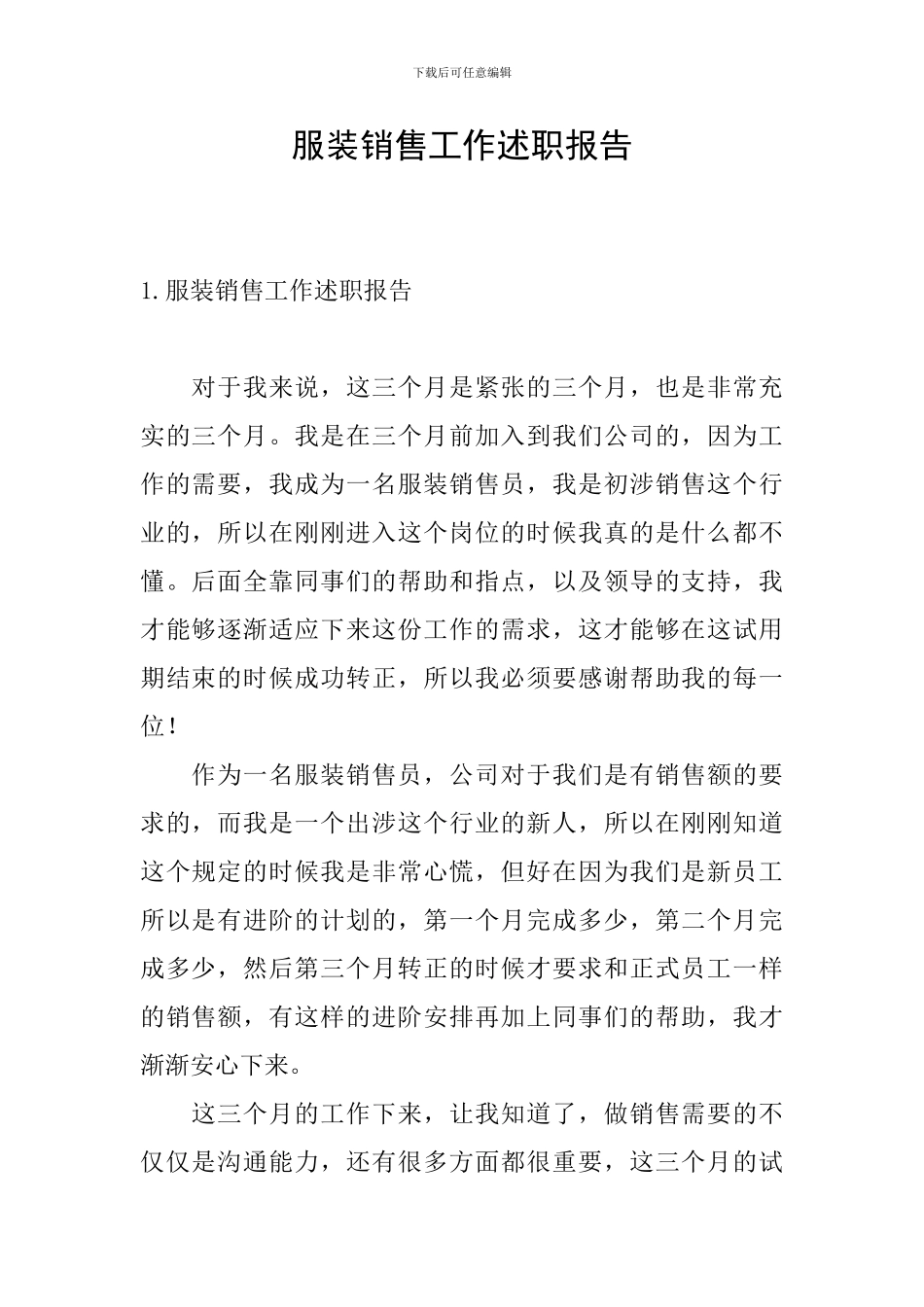 下载后可任意编辑

服装销售工作述职报告

1. 服装销售工作述职报告

对于我来说，这三个月是紧张的三个月，也是非常充实的三个月。我是在三个月前加入到我们公司的，因为工作的需要，我成为一名服装销售员，我是初涉销售这个行业的，所以在刚刚进入这个岗位的时候我真的是什么都不懂。后面全靠同事们的帮助和指点，以及领导的支持，我才能够逐渐适应下来这份工作的需求，这才能够在这试用期结束的时候成功转正，所以我必须要感谢帮助我的每一位！

作为一名服装销售员，公司对于我们是有销售额的要求的，而我是一个出涉这个行业的新人，所以在刚刚知道这个规定的时候我是非常心慌，但好在因为我们是新员工所以是有进阶的计划的，第一个月完成多少，第二个月完成多少，然后第三个月转正的时候才要求和正式员工一样的销售额，有这样的进阶安排再加上同事们的帮助，我才渐渐安心下来。

这三个月的工作下来，让我知道了，做销售需要的不仅仅是沟通能力，还有很多方面都很重要，这三个月的试